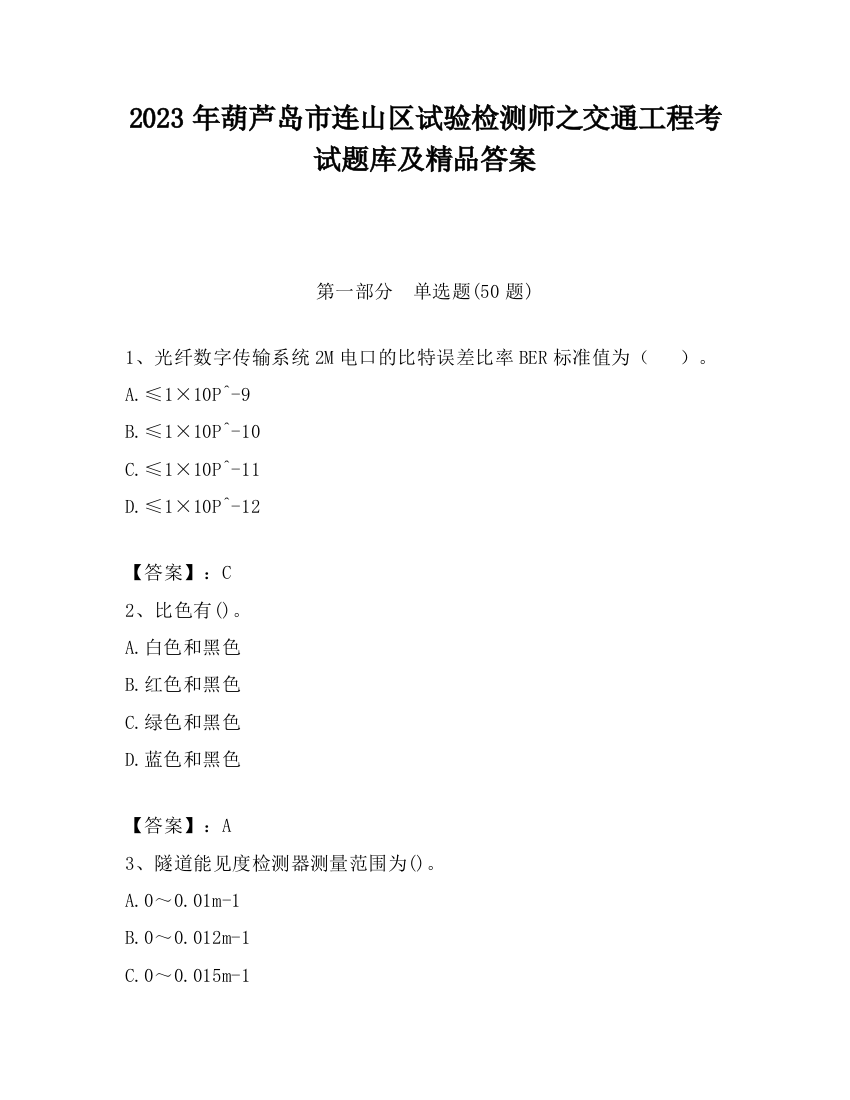 2023 年葫芦岛市连山区试验检测师之交通工程考试题库及精品答案

第一部分　单选题(50 题)

1、光纤数字传输系统 2M 电口的比特误差比率 BER 标准值为（　　）。

A.≤1×10P^-9

B.≤1×10P^-10

C.≤1×10P^-11

D.≤1×10P^-12

【答案】：C

2、比色有()。

A.白色和黑色

B.红色和黑色

C.绿色和黑色

D.蓝色和黑色

【答案】：A

3、隧道能见度检测器测量范围为()。

A.0～0.01m-1

B.0～0.012m-1

C.0～0.015m-1